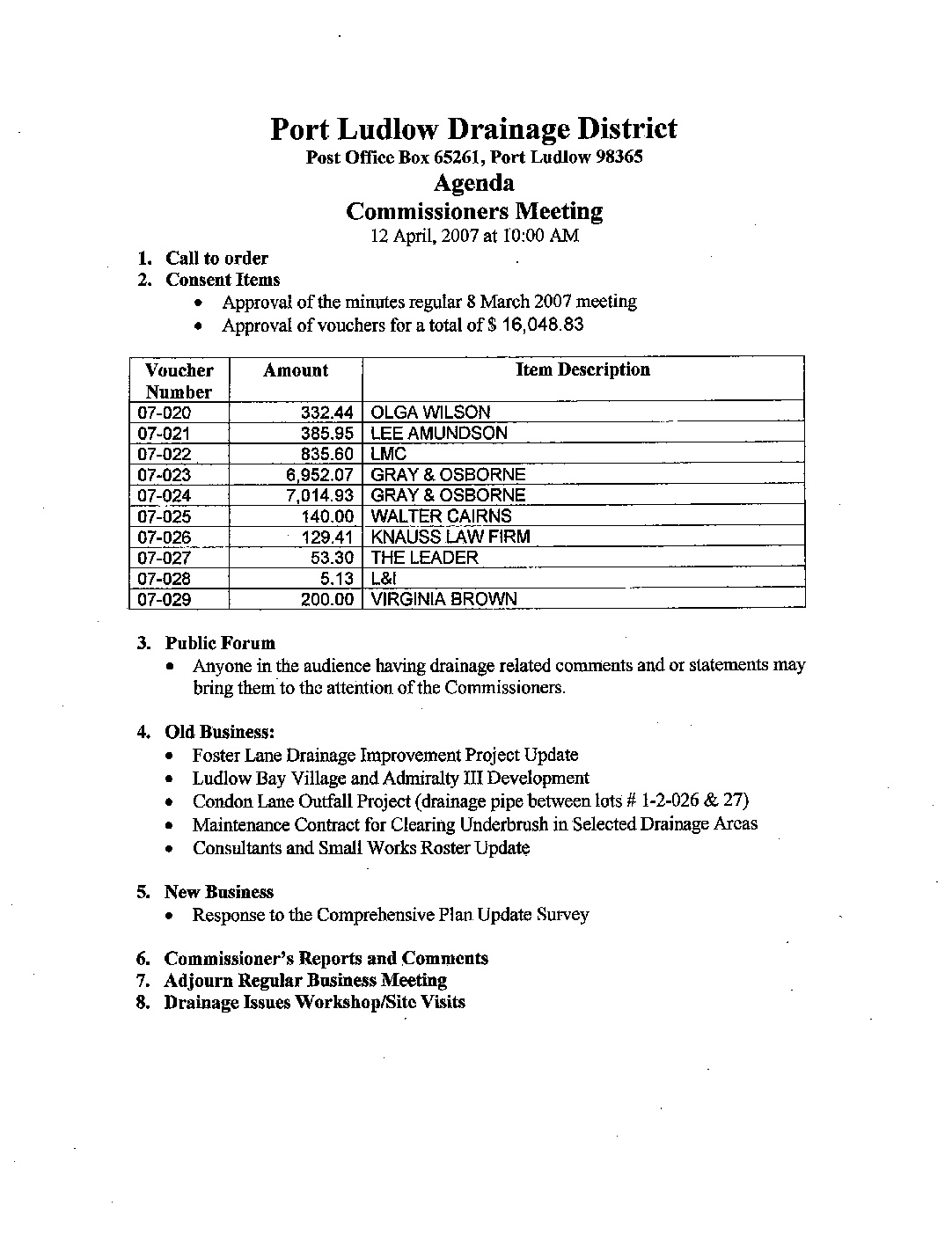 Port Ludlow Drainage District
Post Office Box 65261, Port Ludlow 98365
Agenda
Commissioners Meeting
12 April, 2007 at 10:00 AM

1. Call to order
2. Consent Items
• Approval of the minutes regular 8 March 2007 meeting
• Approval of vouchers for a total of $ 16,048.83

| Voucher Number | Amount | Item Description |
|---|---|---|
| 07-020 | 332.44 | OLGA WILSON |
| 07-021 | 385.95 | LEE AMUNDSON |
| 07-022 | 835.60 | LMC |
| 07-023 | 6,952.07 | GRAY & OSBORNE |
| 07-024 | 7,014.93 | GRAY & OSBORNE |
| 07-025 | 140.00 | WALTER CAIRNS |
| 07-026 | 129.41 | KNAUSS LAW FIRM |
| 07-027 | 53.30 | THE LEADER |
| 07-028 | 5.13 | L&I |
| 07-029 | 200.00 | VIRGINIA BROWN |

3. Public Forum
• Anyone in the audience having drainage related comments and or statements may bring them to the attention of the Commissioners.

4. Old Business:
• Foster Lane Drainage Improvement Project Update
• Ludlow Bay Village and Admiralty III Development
• Condon Lane Outfall Project (drainage pipe between lots # 1-2-026 & 27)
• Maintenance Contract for Clearing Underbrush in Selected Drainage Areas
• Consultants and Small Works Roster Update

5. New Business
• Response to the Comprehensive Plan Update Survey

6. Commissioner's Reports and Comments
7. Adjourn Regular Business Meeting
8. Drainage Issues Workshop/Site Visits